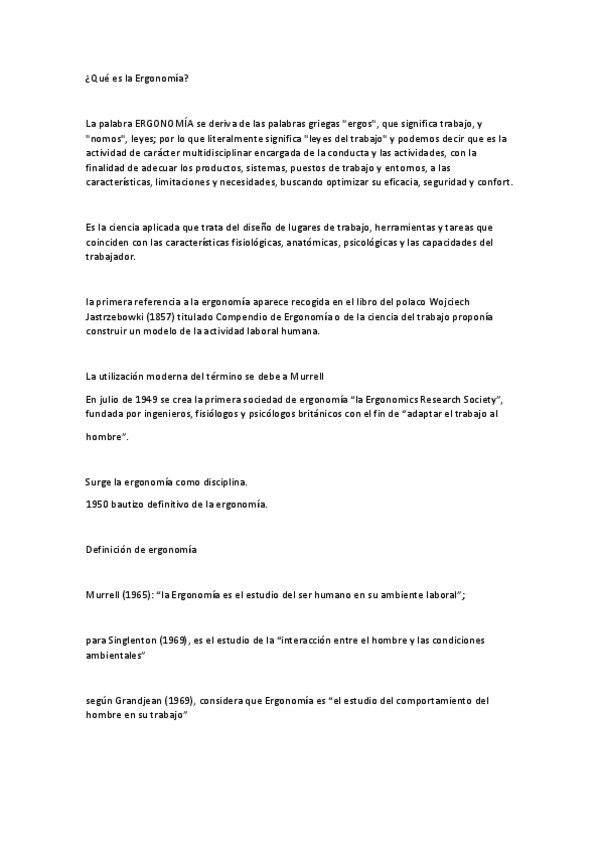 ¿Qué es la Ergonomía?

La palabra ERGONOMÍA se deriva de las palabras griegas "ergos", que significa trabajo, y "nomos", leyes; por lo que literalmente significa "leyes del trabajo" y podemos decir que es la actividad de carácter multidisciplinar encargada de la conducta y las actividades, con la finalidad de adecuar los productos, sistemas, puestos de trabajo y entornos, a las características, limitaciones y necesidades, buscando optimizar su eficacia, seguridad y confort.

Es la ciencia aplicada que trata del diseño de lugares de trabajo, herramientas y tareas que coinciden con las características fisiológicas, anatómicas, psicológicas y las capacidades del trabajador.

la primera referencia a la ergonomía aparece recogida en el libro del polaco Wojciech Jastrzebowki (1857) titulado Compendio de Ergonomía o de la ciencia del trabajo proponía construir un modelo de la actividad laboral humana.

La utilización moderna del término se debe a Murrell

En julio de 1949 se crea la primera sociedad de ergonomía "la Ergonomics Research Society", fundada por ingenieros, fisiólogos y psicólogos británicos con el fin de "adaptar el trabajo al hombre".

Surge la ergonomía como disciplina.

1950 bautizo definitivo de la ergonomía.

Definición de ergonomía

Murrell (1965): "la Ergonomía es el estudio del ser humano en su ambiente laboral";

para Singlenton (1969), es el estudio de la "interacción entre el hombre y las condiciones ambientales"

según Grandjean (1969), considera que Ergonomía es "el estudio del comportamiento del hombre en su trabajo"